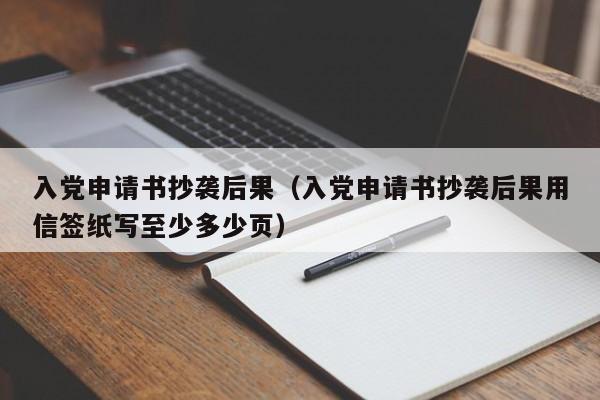 入党申请书抄袭后果（入党申请书抄袭后果用信签纸写至少多少页）